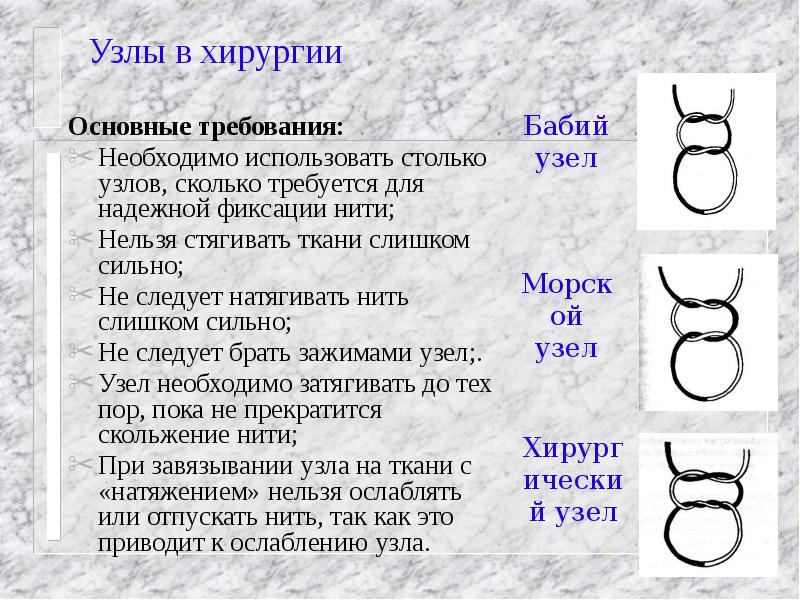 Узлы в хирургии

Основные требования:

✂ Необходимо использовать столько узлов, сколько требуется для надежной фиксации нити;

✂ Нельзя стягивать ткани слишком сильно;

✂ Не следует натягивать нить слишком сильно;

✂ Не следует брать зажимами узел;.

✂ Узел необходимо затягивать до тех пор, пока не прекратится скольжение нити;

✂ При завязывании узла на ткани с «натяжением» нельзя ослаблять или отпускать нить, так как это приводит к ослаблению узла.

Бабий узел

Морской узел

Хирургический узел